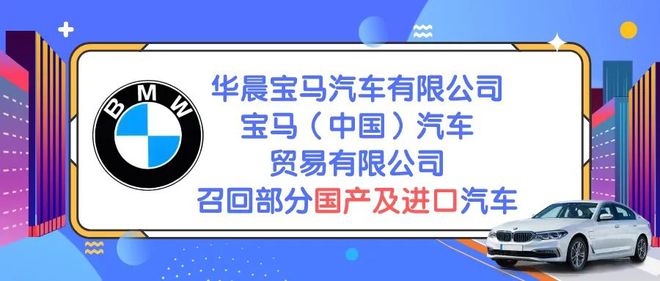 BMW

华晨宝马汽车有限公司
宝马（中国）汽车
贸易有限公司
召回部分国产及进口汽车